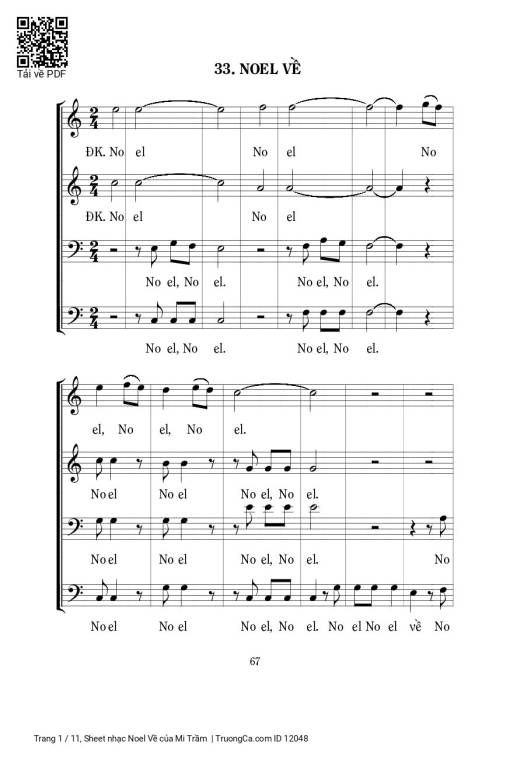 Tải về PDF

33. NOEL VỀ

ĐK. No el No el No

ĐK. No el No el

No el, No el. No el, No el.

No el, No el. No el, No el.

el, No el, No el.

No el No el No el, No el.

No el No el No el, No el. No

No el No el No el, No el. No el No el về No

67

Trang 1 / 11, Sheet nhạc Noel Về của Mi Trầm | TruongCa.com ID 12048